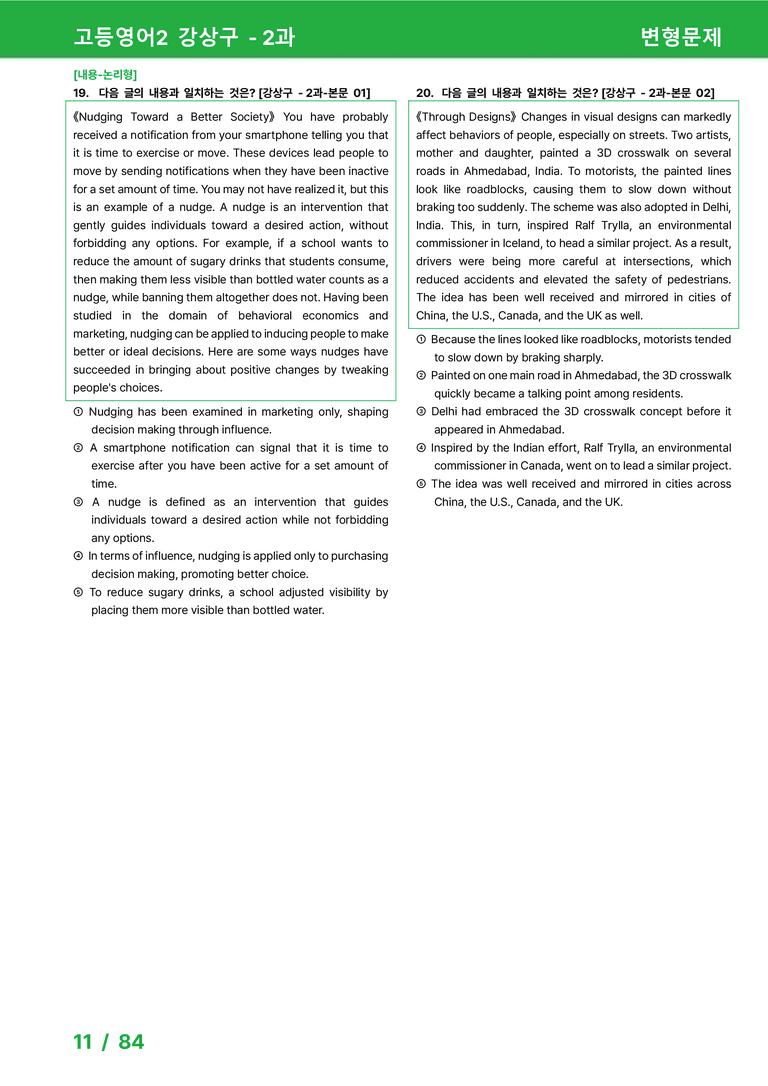 고등영어2 강상구 - 2과

변형문제

[내용-논리형]

19. 다음 글의 내용과 일치하는 것은? [강상구 - 2과-본문 01]

《Nudging Toward a Better Society》 You have probably received a notification from your smartphone telling you that it is time to exercise or move. These devices lead people to move by sending notifications when they have been inactive for a set amount of time. You may not have realized it, but this is an example of a nudge. A nudge is an intervention that gently guides individuals toward a desired action, without forbidding any options. For example, if a school wants to reduce the amount of sugary drinks that students consume, then making them less visible than bottled water counts as a nudge, while banning them altogether does not. Having been studied in the domain of behavioral economics and marketing, nudging can be applied to inducing people to make better or ideal decisions. Here are some ways nudges have succeeded in bringing about positive changes by tweaking people's choices.

① Nudging has been examined in marketing only, shaping decision making through influence.
② A smartphone notification can signal that it is time to exercise after you have been active for a set amount of time.
③ A nudge is defined as an intervention that guides individuals toward a desired action while not forbidding any options.
④ In terms of influence, nudging is applied only to purchasing decision making, promoting better choice.
⑤ To reduce sugary drinks, a school adjusted visibility by placing them more visible than bottled water.

20. 다음 글의 내용과 일치하는 것은? [강상구 - 2과-본문 02]

《Through Designs》 Changes in visual designs can markedly affect behaviors of people, especially on streets. Two artists, mother and daughter, painted a 3D crosswalk on several roads in Ahmedabad, India. To motorists, the painted lines look like roadblocks, causing them to slow down without braking too suddenly. The scheme was also adopted in Delhi, India. This, in turn, inspired Ralf Trylla, an environmental commissioner in Iceland, to head a similar project. As a result, drivers were being more careful at intersections, which reduced accidents and elevated the safety of pedestrians. The idea has been well received and mirrored in cities of China, the U.S., Canada, and the UK as well.

① Because the lines looked like roadblocks, motorists tended to slow down by braking sharply.
② Painted on one main road in Ahmedabad, the 3D crosswalk quickly became a talking point among residents.
③ Delhi had embraced the 3D crosswalk concept before it appeared in Ahmedabad.
④ Inspired by the Indian effort, Ralf Trylla, an environmental commissioner in Canada, went on to lead a similar project.
⑤ The idea was well received and mirrored in cities across China, the U.S., Canada, and the UK.

11 / 84